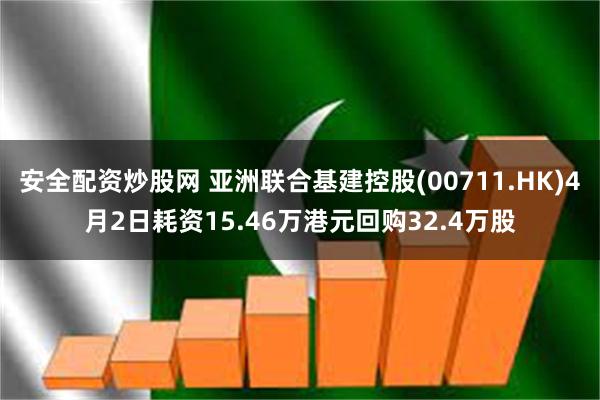 安全配资炒股网 亚洲联合基建控股(00711.HK)4月2日耗资15.46万港元回购32.4万股